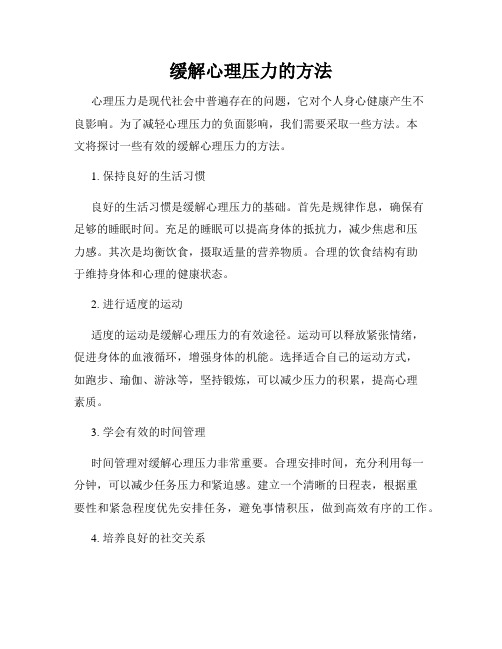 缓解心理压力的方法

心理压力是现代社会中普遍存在的问题，它对个人身心健康产生不良影响。为了减轻心理压力的负面影响，我们需要采取一些方法。本文将探讨一些有效的缓解心理压力的方法。

1. 保持良好的生活习惯

良好的生活习惯是缓解心理压力的基础。首先是规律作息，确保有足够的睡眠时间。充足的睡眠可以提高身体的抵抗力，减少焦虑和压力感。其次是均衡饮食，摄取适量的营养物质。合理的饮食结构有助于维持身体和心理的健康状态。

2. 进行适度的运动

适度的运动是缓解心理压力的有效途径。运动可以释放紧张情绪，促进身体的血液循环，增强身体的机能。选择适合自己的运动方式，如跑步、瑜伽、游泳等，坚持锻炼，可以减少压力的积累，提高心理素质。

3. 学会有效的时间管理

时间管理对缓解心理压力非常重要。合理安排时间，充分利用每一分钟，可以减少任务压力和紧迫感。建立一个清晰的日程表，根据重要性和紧急程度优先安排任务，避免事情积压，做到高效有序的工作。

4. 培养良好的社交关系